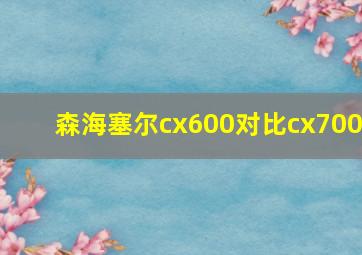 森海塞尔cx600对比cx700